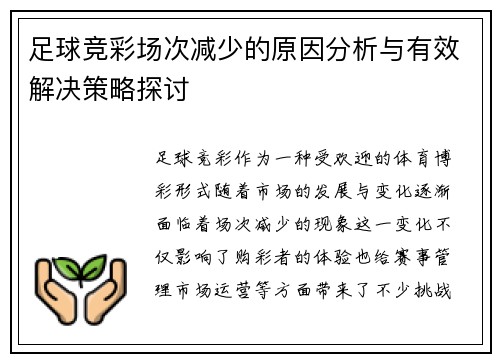 足球竞彩场次减少的原因分析与有效解决策略探讨

足球竞彩作为一种受欢迎的体育博彩形式随着市场的发展与变化逐渐面临着场次减少的现象这一变化不仅影响了购彩者的体验也给赛事管理市场运营等方面带来了不少挑战